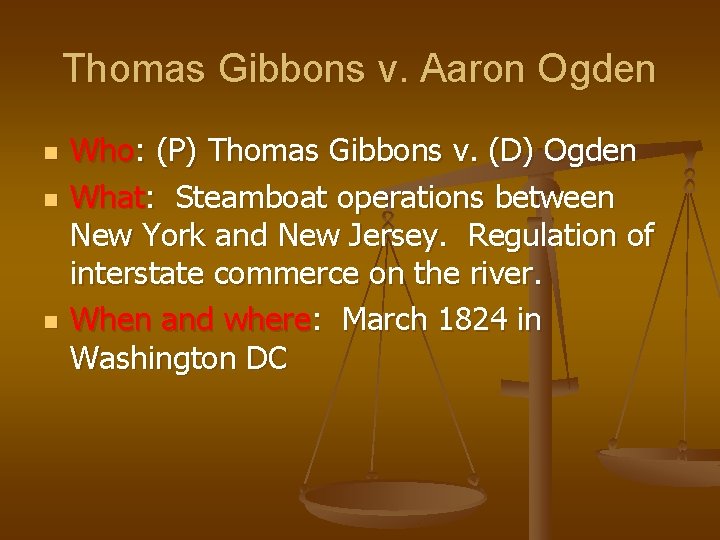 Thomas Gibbons v. Aaron Ogden

- Who: (P) Thomas Gibbons v. (D) Ogden
- What: Steamboat operations between New York and New Jersey. Regulation of interstate commerce on the river.
- When and where: March 1824 in Washington DC